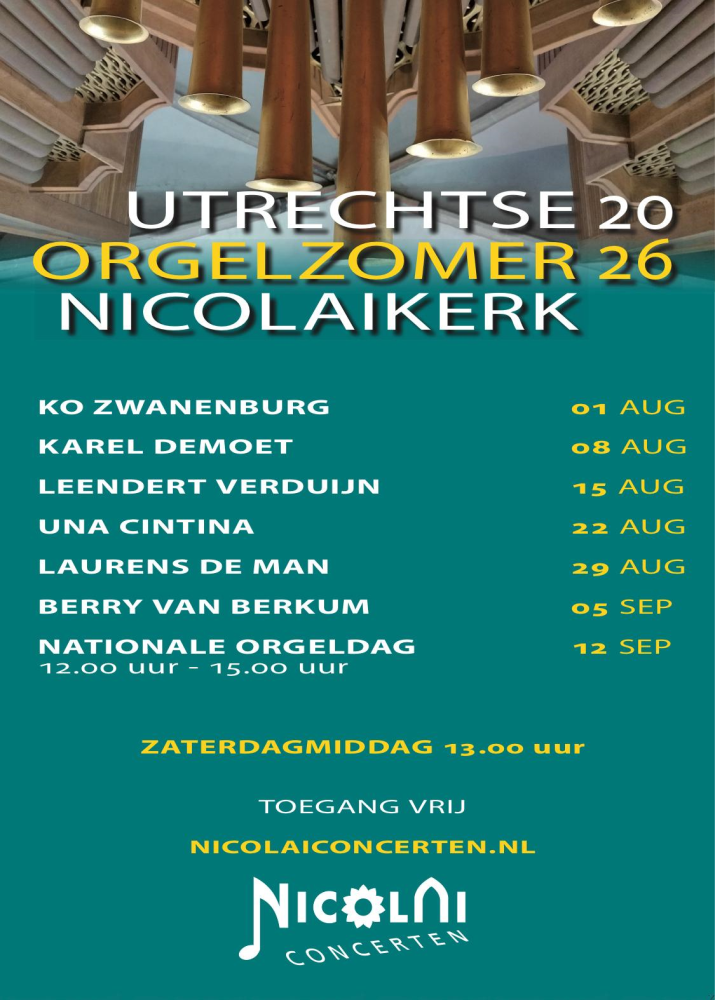 UTRECHTSE 20
ORGELZOMER 26
NICOLAIKERK

KO ZWANENBURG 01 AUG
KAREL DEMOET 08 AUG
LEENDERT VERDUIJN 15 AUG
UNA CINTINA 22 AUG
LAURENS DE MAN 29 AUG
BERRY VAN BERKUM 05 SEP
NATIONALE ORGELDAG 12 SEP
12.00 uur - 15.00 uur

ZATERDAGMIDDAG 13.00 uur

TOEGANG VRIJ

NICOLAICONCERTEN.NL

NICOLAI
CONCERTEN